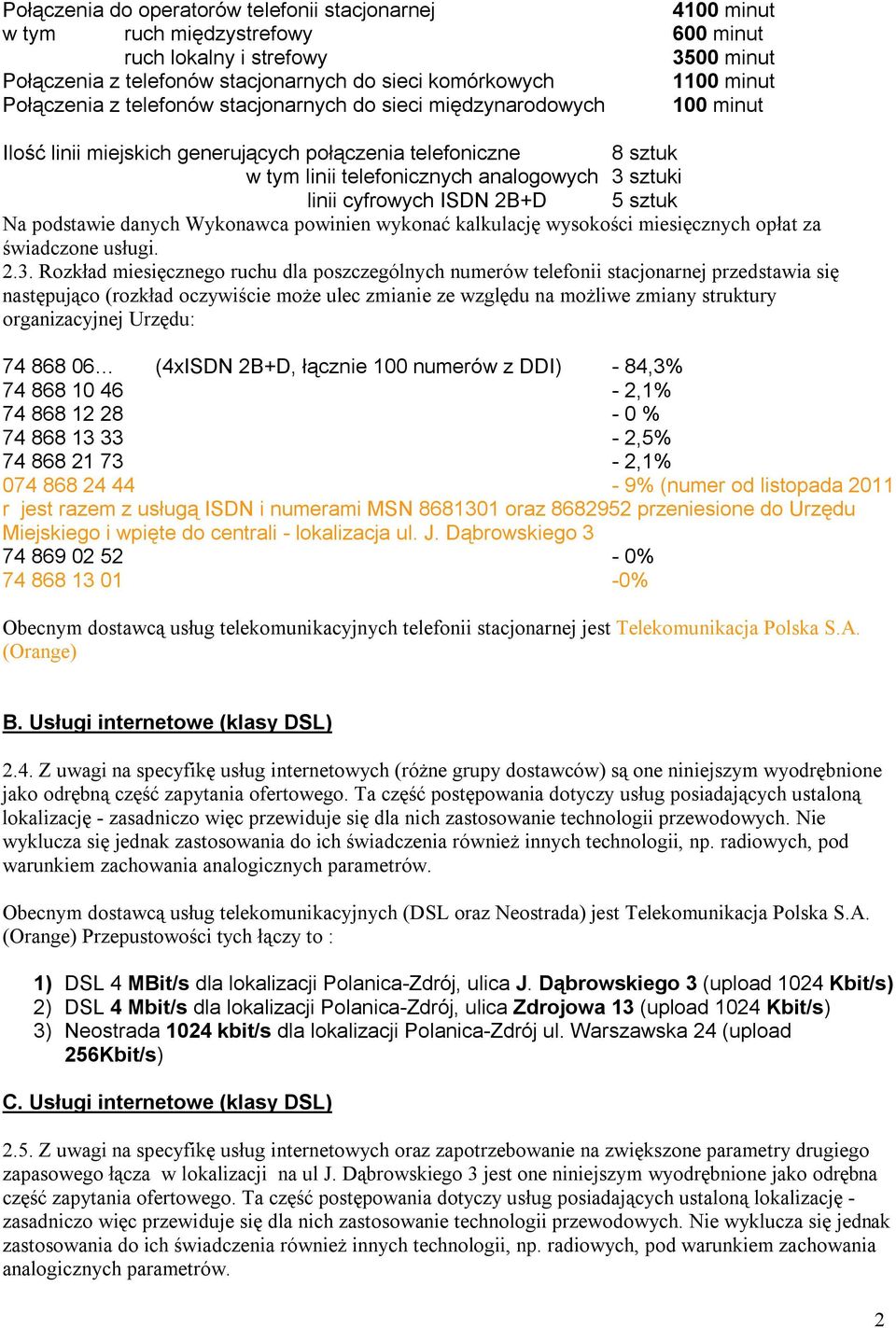 Połączenia do operatorów telefonii stacjonarnej 4100 minut
w tym ruch międzystrefowy 600 minut
ruch lokalny i strefowy 3500 minut
Połączenia z telefonów stacjonarnych do sieci komórkowych 1100 minut
Połączenia z telefonów stacjonarnych do sieci międzynarodowych 100 minut

Ilość linii miejskich generujących połączenia telefoniczne 8 sztuk
w tym linii telefonicznych analogowych 3 sztuki
linii cyfrowych ISDN 2B+D 5 sztuk
Na podstawie danych Wykonawca powinien wykonać kalkulację wysokości miesięcznych opłat za świadczone usługi.
2.3. Rozkład miesięcznego ruchu dla poszczególnych numerów telefonii stacjonarnej przedstawia się następująco (rozkład oczywiście może ulec zmianie ze względu na możliwe zmiany struktury organizacyjnej Urzędu:

74 868 06… (4xISDN 2B+D, łącznie 100 numerów z DDI) - 84,3%
74 868 10 46 - 2,1%
74 868 12 28 - 0 %
74 868 13 33 - 2,5%
74 868 21 73 - 2,1%
074 868 24 44 - 9% (numer od listopada 2011 r jest razem z usługą ISDN i numerami MSN 8681301 oraz 8682952 przeniesione do Urzędu Miejskiego i wpięte do centrali - lokalizacja ul. J. Dąbrowskiego 3
74 869 02 52 - 0%
74 868 13 01 -0%

Obecnym dostawcą usług telekomunikacyjnych telefonii stacjonarnej jest Telekomunikacja Polska S.A. (Orange)

B. Usługi internetowe (klasy DSL)

2.4. Z uwagi na specyfikę usług internetowych (różne grupy dostawców) są one niniejszym wyodrębnione jako odrębną część zapytania ofertowego. Ta część postępowania dotyczy usług posiadających ustaloną lokalizację - zasadniczo więc przewiduje się dla nich zastosowanie technologii przewodowych. Nie wyklucza się jednak zastosowania do ich świadczenia również innych technologii, np. radiowych, pod warunkiem zachowania analogicznych parametrów.

Obecnym dostawcą usług telekomunikacyjnych (DSL oraz Neostrada) jest Telekomunikacja Polska S.A. (Orange) Przepustowości tych łączy to :

1) DSL 4 MBit/s dla lokalizacji Polanica-Zdrój, ulica J. Dąbrowskiego 3 (upload 1024 Kbit/s)
2) DSL 4 Mbit/s dla lokalizacji Polanica-Zdrój, ulica Zdrojowa 13 (upload 1024 Kbit/s)
3) Neostrada 1024 kbit/s dla lokalizacji Polanica-Zdrój ul. Warszawska 24 (upload 256Kbit/s)

C. Usługi internetowe (klasy DSL)

2.5. Z uwagi na specyfikę usług internetowych oraz zapotrzebowanie na zwiększone parametry drugiego zapasowego łącza w lokalizacji na ul J. Dąbrowskiego 3 jest one niniejszym wyodrębnione jako odrębna część zapytania ofertowego. Ta część postępowania dotyczy usług posiadających ustaloną lokalizację - zasadniczo więc przewiduje się dla nich zastosowanie technologii przewodowych. Nie wyklucza się jednak zastosowania do ich świadczenia również innych technologii, np. radiowych, pod warunkiem zachowania analogicznych parametrów.

2